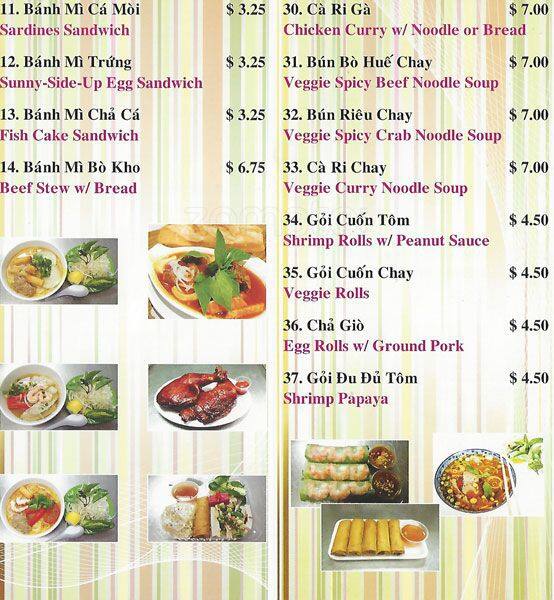 11. Bánh Mì Cá Mòi $ 3.25
Sardines Sandwich

12. Bánh Mì Trứng $ 3.25
Sunny-Side-Up Egg Sandwich

13. Bánh Mì Chả Cá $ 3.25
Fish Cake Sandwich

14. Bánh Mì Bò Kho $ 6.75
Beef Stew w/ Bread

30. Cà Ri Gà $ 7.00
Chicken Curry w/ Noodle or Bread

31. Bún Bò Huế Chay $ 7.00
Veggie Spicy Beef Noodle Soup

32. Bún Riêu Chay $ 7.00
Veggie Spicy Crab Noodle Soup

33. Cà Ri Chay $ 7.00
Veggie Curry Noodle Soup

34. Gỏi Cuốn Tôm $ 4.50
Shrimp Rolls w/ Peanut Sauce

35. Gỏi Cuốn Chay $ 4.50
Veggie Rolls

36. Chả Giò $ 4.50
Egg Rolls w/ Ground Pork

37. Gỏi Đu Đủ Tôm $ 4.50
Shrimp Papaya